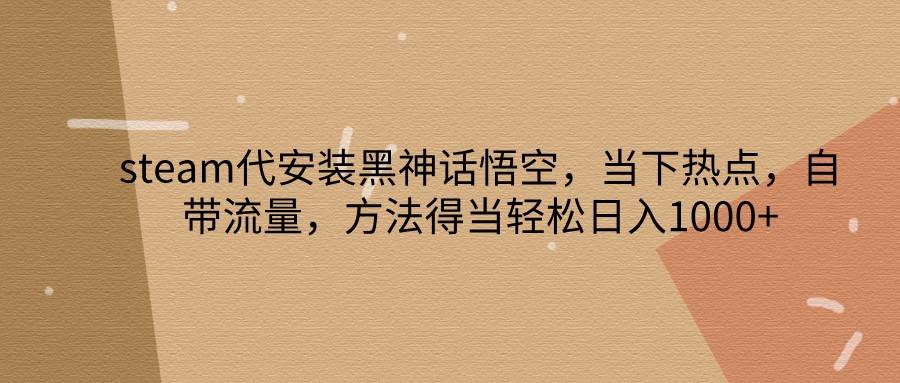 steam代安装黑神话悟空，当下热点，自带流量，方法得当轻松日入1000+